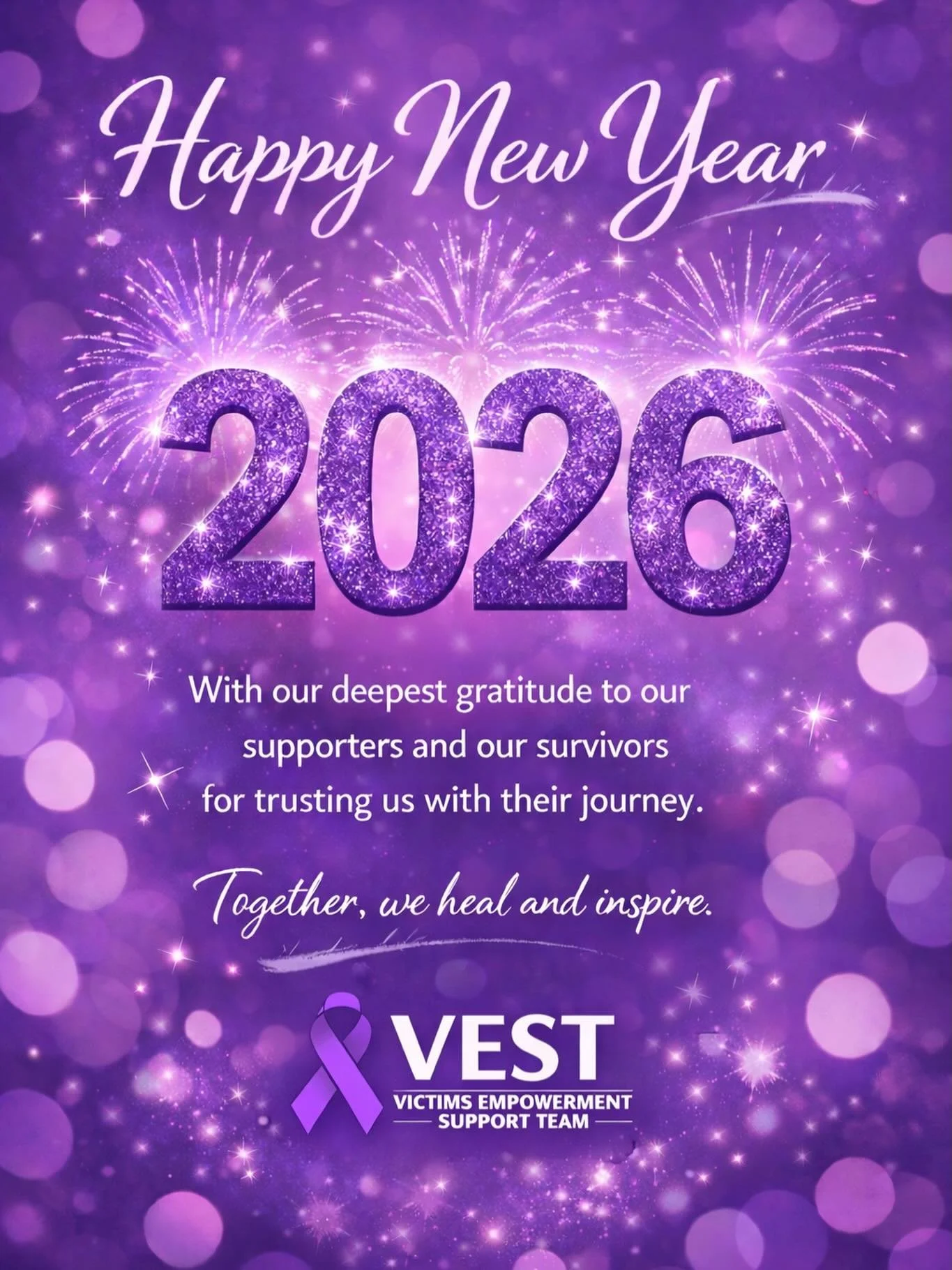 Happy New Year

2026

With our deepest gratitude to our supporters and our survivors for trusting us with their journey.

Together, we heal and inspire.

VEST

VICTIMS EMPOWERMENT SUPPORT TEAM